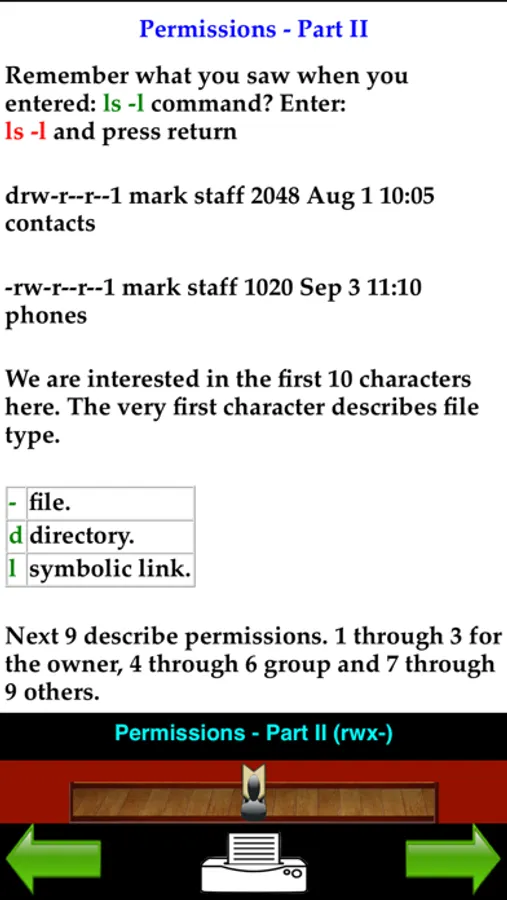 Permissions - Part II

Remember what you saw when you entered: ls -l command? Enter: ls -l and press return

drw-r--r--1 mark staff 2048 Aug 1 10:05 contacts

-rw-r--r--1 mark staff 1020 Sep 3 11:10 phones

We are interested in the first 10 characters here. The very first character describes file type.

| - | file. |
|---|---|
| d | directory. |
| l | symbolic link. |

Next 9 describe permissions. 1 through 3 for the owner, 4 through 6 group and 7 through 9 others.

Permissions - Part II (rwx-)